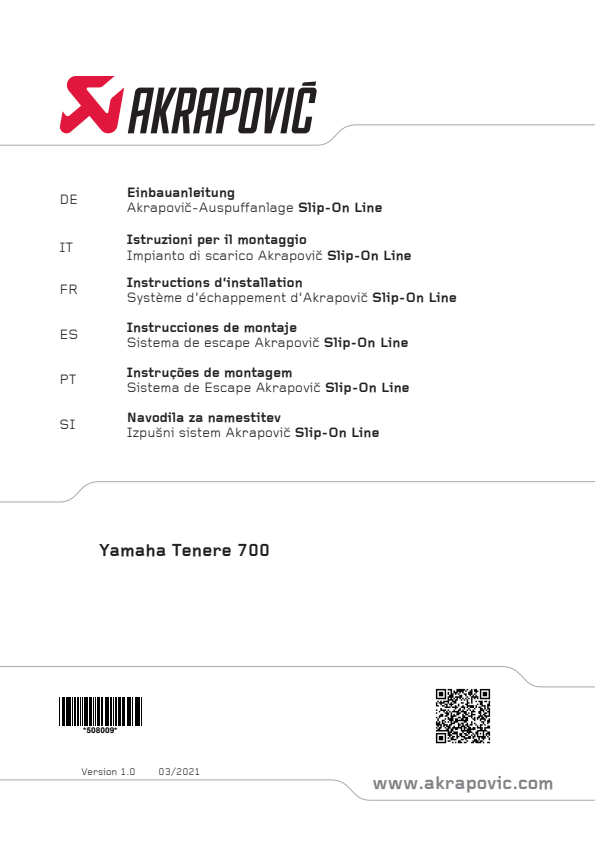 AKRAPOVIČ

DE
Einbauanleitung
Akrapovič-Auspuffanlage Slip-On Line

IT
Istruzioni per il montaggio
Impianto di scarico Akrapovič Slip-On Line

FR
Instructions d'installation
Système d'échappement d'Akrapovič Slip-On Line

ES
Instrucciones de montaje
Sistema de escape Akrapovič Slip-On Line

PT
Instruções de montagem
Sistema de Escape Akrapovič Slip-On Line

SI
Navodila za namestitev
Izpušni sistem Akrapovič Slip-On Line

Yamaha Tenere 700

*508009*

Version 1.0 03/2021

www.akrapovic.com